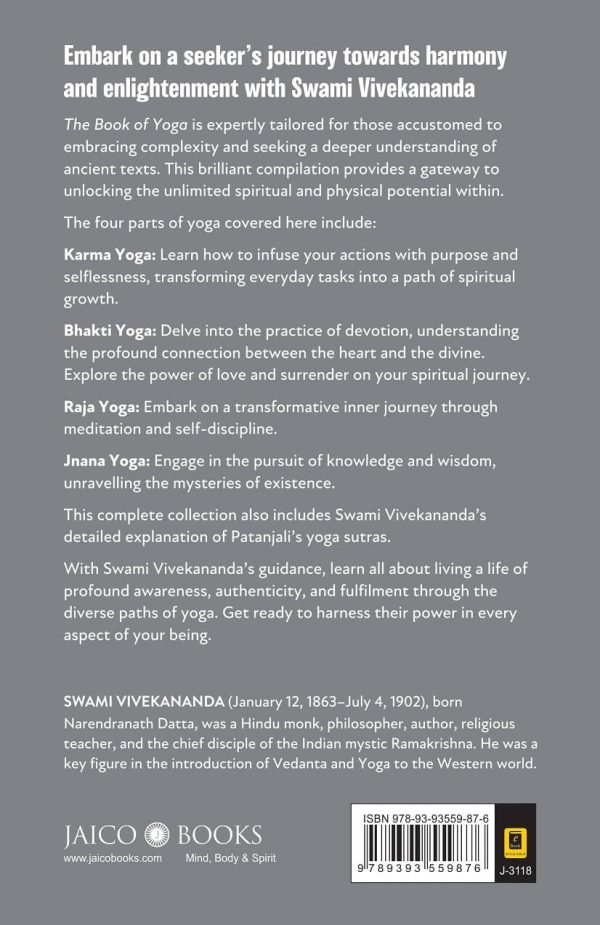 Embark on a seeker's journey towards harmony and enlightenment with Swami Vivekananda

The Book of Yoga is expertly tailored for those accustomed to embracing complexity and seeking a deeper understanding of ancient texts. This brilliant compilation provides a gateway to unlocking the unlimited spiritual and physical potential within.

The four parts of yoga covered here include:

Karma Yoga: Learn how to infuse your actions with purpose and selflessness, transforming everyday tasks into a path of spiritual growth.

Bhakti Yoga: Delve into the practice of devotion, understanding the profound connection between the heart and the divine. Explore the power of love and surrender on your spiritual journey.

Raja Yoga: Embark on a transformative inner journey through meditation and self-discipline.

Jnana Yoga: Engage in the pursuit of knowledge and wisdom, unravelling the mysteries of existence.

This complete collection also includes Swami Vivekananda's detailed explanation of Patanjali's yoga sutras.

With Swami Vivekananda's guidance, learn all about living a life of profound awareness, authenticity, and fulfilment through the diverse paths of yoga. Get ready to harness their power in every aspect of your being.

SWAMI VIVEKANANDA (January 12, 1863–July 4, 1902), born Narendranath Datta, was a Hindu monk, philosopher, author, religious teacher, and the chief disciple of the Indian mystic Ramakrishna. He was a key figure in the introduction of Vedanta and Yoga to the Western world.

JAICO BOOKS
www.jaicobooks.com Mind, Body & Spirit

ISBN 978-93-93559-87-6
9 789393 559876
J-3118